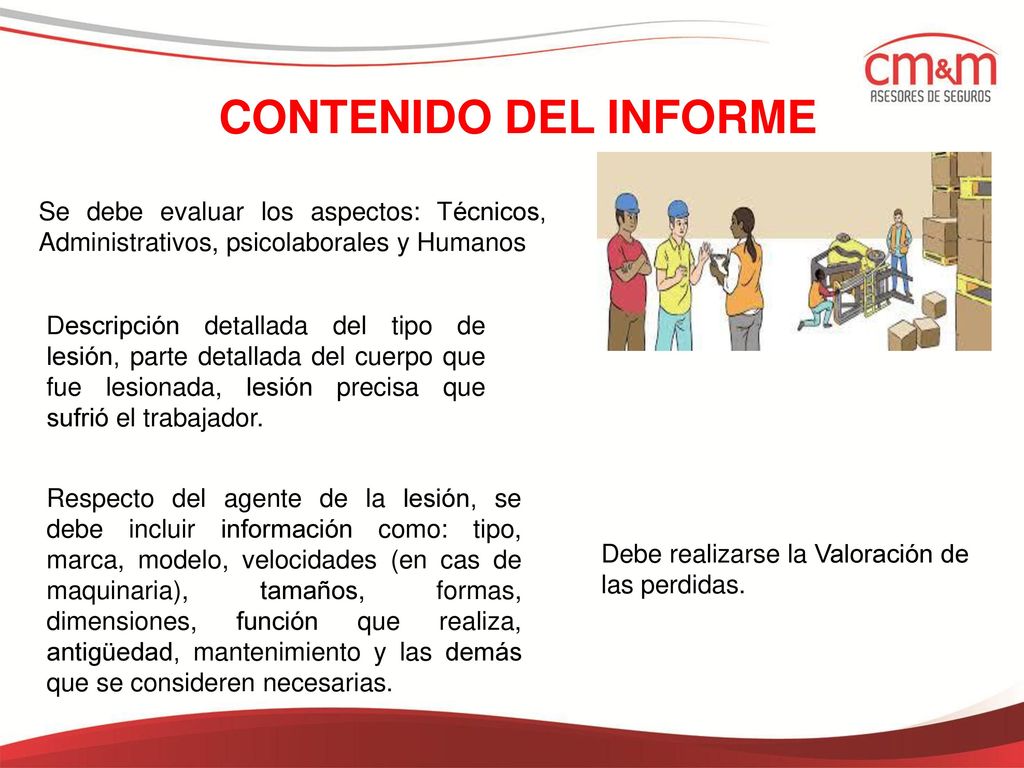 cm&m
ASESORES DE SEGUROS

CONTENIDO DEL INFORME

Se debe evaluar los aspectos: Técnicos, Administrativos, psicolaborales y Humanos

Descripción detallada del tipo de lesión, parte detallada del cuerpo que fue lesionada, lesión precisa que sufrió el trabajador.

Respecto del agente de la lesión, se debe incluir información como: tipo, marca, modelo, velocidades (en cas de maquinaria), tamaños, formas, dimensiones, función que realiza, antigüedad, mantenimiento y las demás que se consideren necesarias.

Debe realizarse la Valoración de las perdidas.